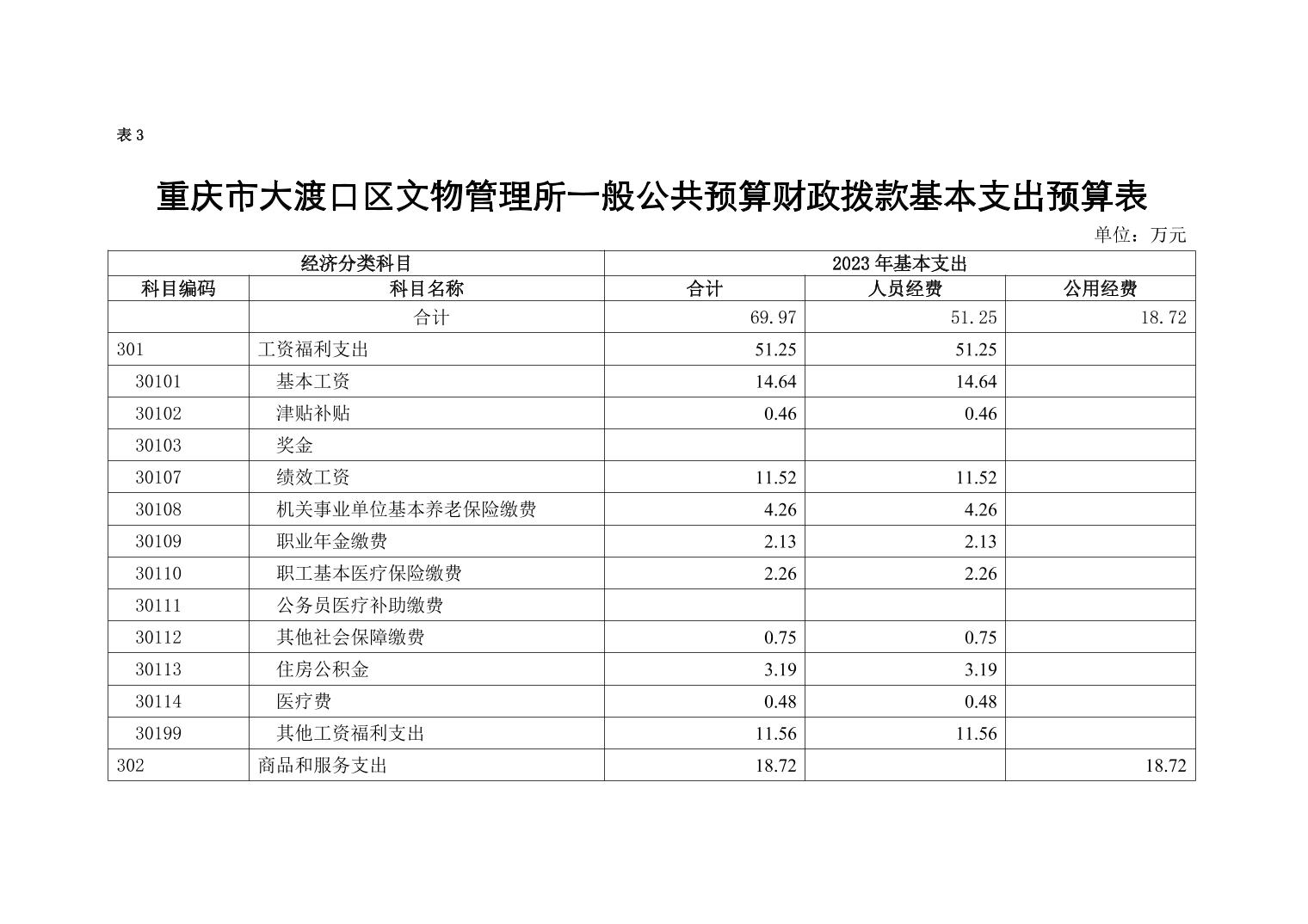 表 3

重庆市大渡口区文物管理所一般公共预算财政拨款基本支出预算表

单位：万元

| 经济分类科目 | | 2023 年基本支出 | | |
|---|---|---|---|---|
| 科目编码 | 科目名称 | 合计 | 人员经费 | 公用经费 |
| | 合计 | 69.97 | 51.25 | 18.72 |
| 301 | 工资福利支出 | 51.25 | 51.25 | |
| 30101 | 基本工资 | 14.64 | 14.64 | |
| 30102 | 津贴补贴 | 0.46 | 0.46 | |
| 30103 | 奖金 | | | |
| 30107 | 绩效工资 | 11.52 | 11.52 | |
| 30108 | 机关事业单位基本养老保险缴费 | 4.26 | 4.26 | |
| 30109 | 职业年金缴费 | 2.13 | 2.13 | |
| 30110 | 职工基本医疗保险缴费 | 2.26 | 2.26 | |
| 30111 | 公务员医疗补助缴费 | | | |
| 30112 | 其他社会保障缴费 | 0.75 | 0.75 | |
| 30113 | 住房公积金 | 3.19 | 3.19 | |
| 30114 | 医疗费 | 0.48 | 0.48 | |
| 30199 | 其他工资福利支出 | 11.56 | 11.56 | |
| 302 | 商品和服务支出 | 18.72 | | 18.72 |